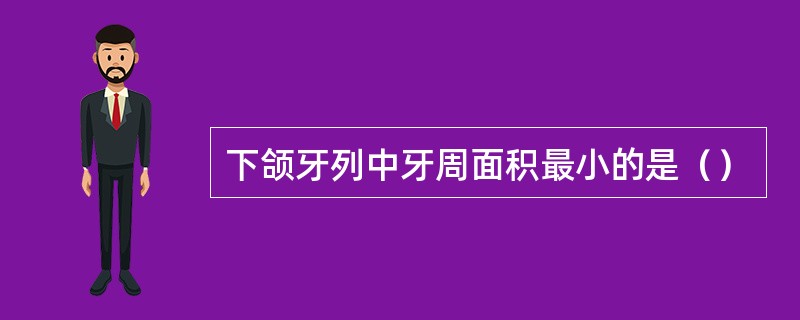 下颌牙列中牙周面积最小的是（）